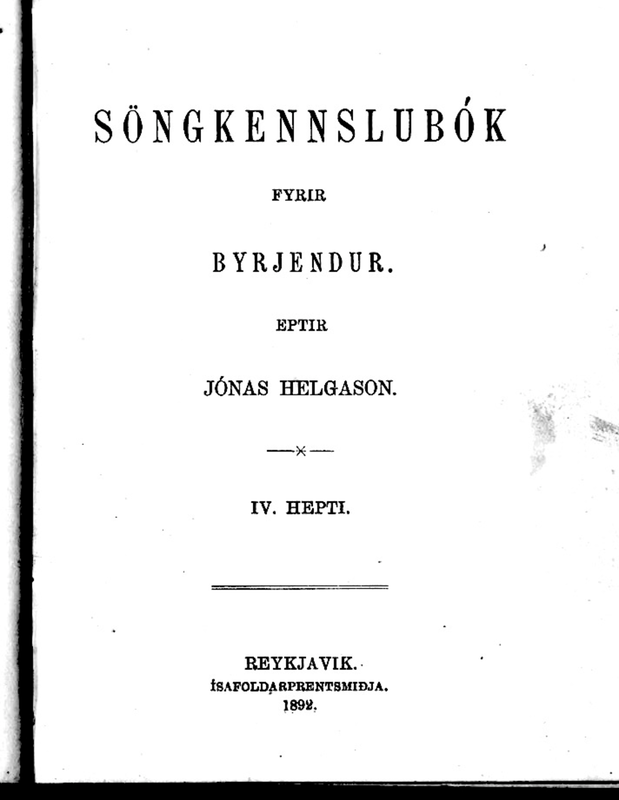 SÖNGKENNSLUBÓK

FYRIR

BYRJENDUR.

EPTIR

JÓNAS HELGASON.

IV. HEPTI.

REYKJAVIK.
ÍSAFOLDARPRENTSMIÐJA.
1892.